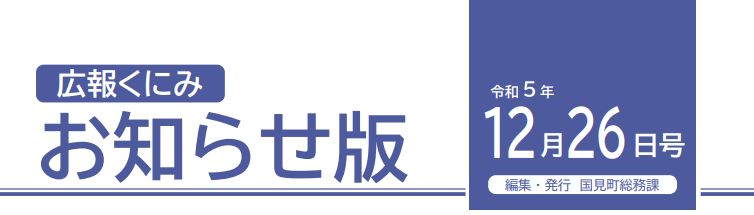 広報くにみ
お知らせ版

令和５年
12月26日号
編集・発行　国見町総務課